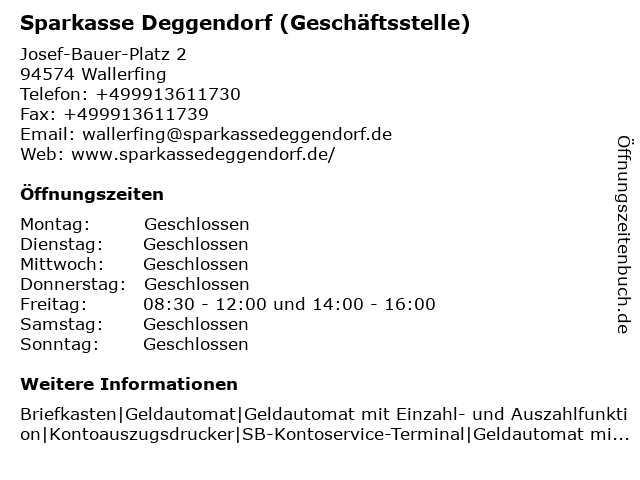 Sparkasse Deggendorf (Geschäftsstelle)

Josef-Bauer-Platz 2
94574 Wallerfing
Telefon: +499913611730
Fax: +499913611739
Email: wallerfing@sparkassedeggendorf.de
Web: www.sparkassedeggendorf.de/

Öffnungszeiten

Montag: Geschlossen
Dienstag: Geschlossen
Mittwoch: Geschlossen
Donnerstag: Geschlossen
Freitag: 08:30 - 12:00 und 14:00 - 16:00
Samstag: Geschlossen
Sonntag: Geschlossen

Weitere Informationen

Briefkasten|Geldautomat|Geldautomat mit Einzahl- und Auszahlfunktion|Kontoauszugsdrucker|SB-Kontoservice-Terminal|Geldautomat mi...

Öffnungszeitenbuch.de